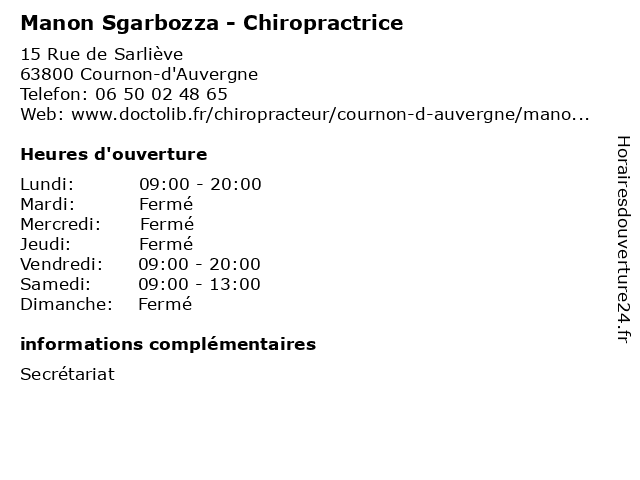 Manon Sgarbozza - Chiropractrice

15 Rue de Sarliève
63800 Cournon-d'Auvergne
Telefon: 06 50 02 48 65
Web: www.doctolib.fr/chiropracteur/cournon-d-auvergne/mano...

Heures d'ouverture

| | |
|---|---|
| Lundi: | 09:00 - 20:00 |
| Mardi: | Fermé |
| Mercredi: | Fermé |
| Jeudi: | Fermé |
| Vendredi: | 09:00 - 20:00 |
| Samedi: | 09:00 - 13:00 |
| Dimanche: | Fermé |

informations complémentaires

Secrétariat

Horairesdouverture24.fr